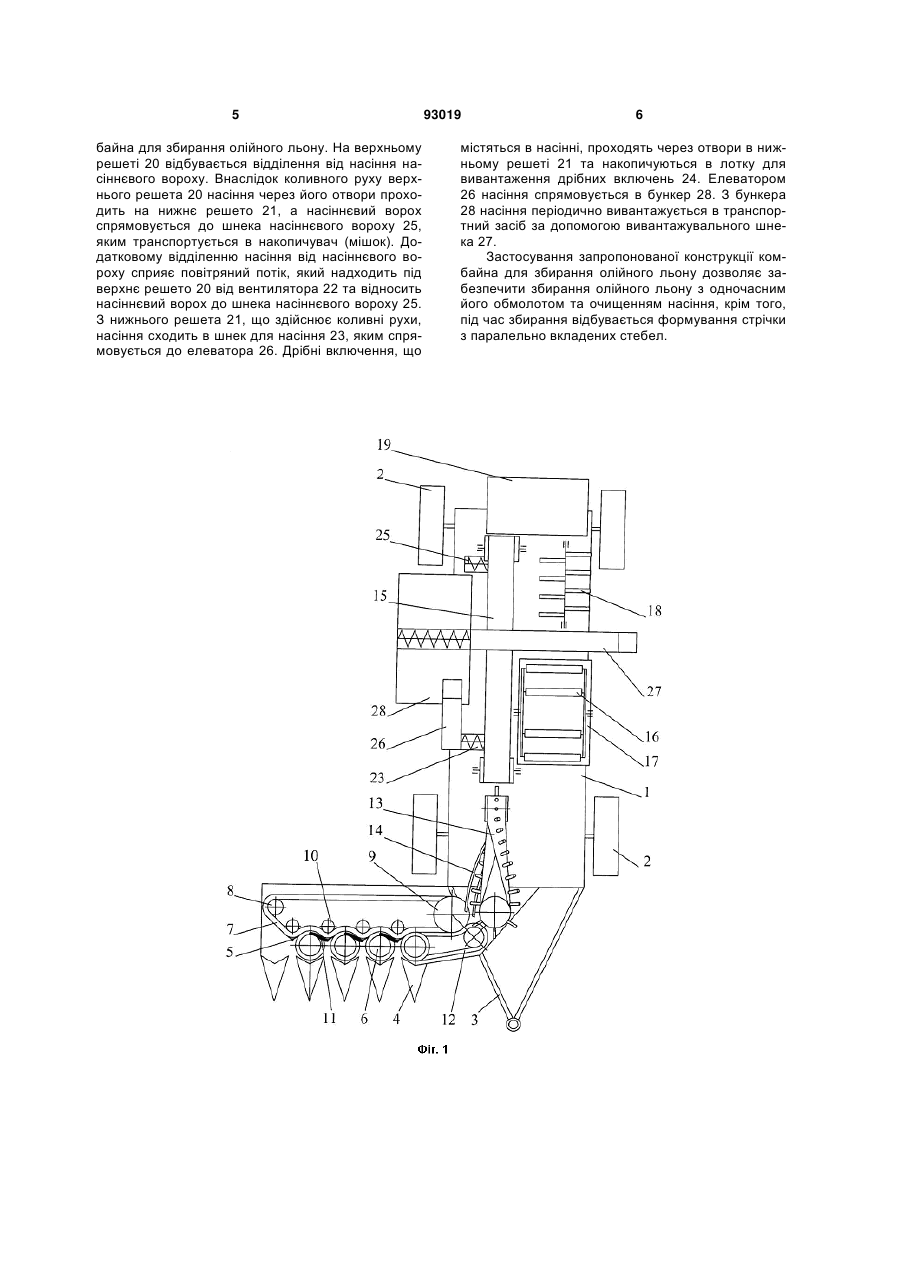 5 93019 6

байна для збирання олійного льону. На верхньому решеті 20 відбувається відділення від насіння насіннєвого вороху. Внаслідок коливного руху верхнього решета 20 насіння через його отвори проходить на нижнє решето 21, а насіннєвий ворох спрямовується до шнека насіннєвого вороху 25, яким транспортується в накопичувач (мішок). Додатковому відділенню насіння від насіннєвого вороху сприяє повітряний потік, який надходить під верхнє решето 20 від вентилятора 22 та відносить насіннєвий ворох до шнека насіннєвого вороху 25. З нижнього решета 21, що здійснює коливні рухи, насіння сходить в шнек для насіння 23, яким спрямовується до елеватора 26. Дрібні включення, що містяться в насінні, проходять через отвори в нижньому решеті 21 та накопичуються в лотку для вивантаження дрібних включень 24. Елеватором 26 насіння спрямовується в бункер 28. З бункера 28 насіння періодично вивантажується в транспортний засіб за допомогою вивантажувального шнека 27.

Застосування запропонованої конструкції комбайна для збирання олійного льону дозволяє забезпечити збирання олійного льону з одночасним його обмолотом та очищенням насіння, крім того, під час збирання відбувається формування стрічки з паралельно вкладених стебел.

19
2
25
15
18
27
28
26
16
17
23
1
13
14
2
10
9
8
7
5
11
6
4
12
3

Фіг. 1